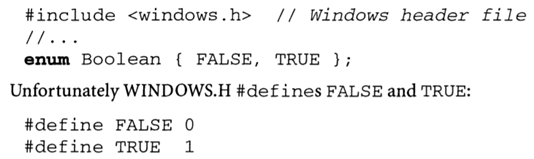 #include <windows.h>  // Windows header file
//...
enum Boolean { FALSE, TRUE };

Unfortunately WINDOWS.H #defines FALSE and TRUE:

#define FALSE 0
#define TRUE  1